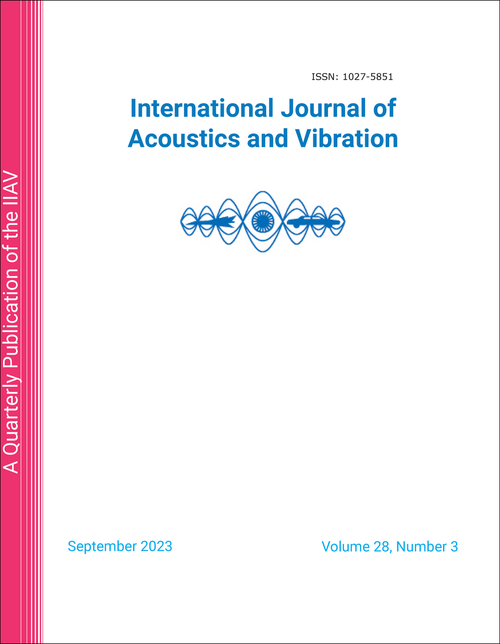 A Quarterly Publication of the IIAV

ISSN: 1027-5851

International Journal of Acoustics and Vibration

September 2023

Volume 28, Number 3